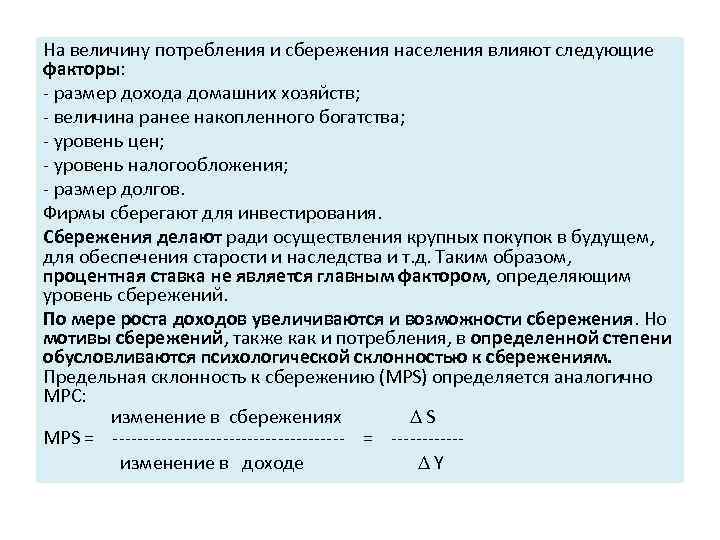 На величину потребления и сбережения населения влияют следующие факторы:
- размер дохода домашних хозяйств;
- величина ранее накопленного богатства;
- уровень цен;
- уровень налогообложения;
- размер долгов.
Фирмы сберегают для инвестирования.
Сбережения делают ради осуществления крупных покупок в будущем, для обеспечения старости и наследства и т.д. Таким образом, процентная ставка не является главным фактором, определяющим уровень сбережений.
По мере роста доходов увеличиваются и возможности сбережения. Но мотивы сбережений, также как и потребления, в определенной степени обусловливаются психологической склонностью к сбережениям.
Предельная склонность к сбережению (MPS) определяется аналогично MPC:

$MPS = \frac{\text{изменение в сбережениях}}{\text{изменение в доходе}} = \frac{\Delta S}{\Delta Y}$